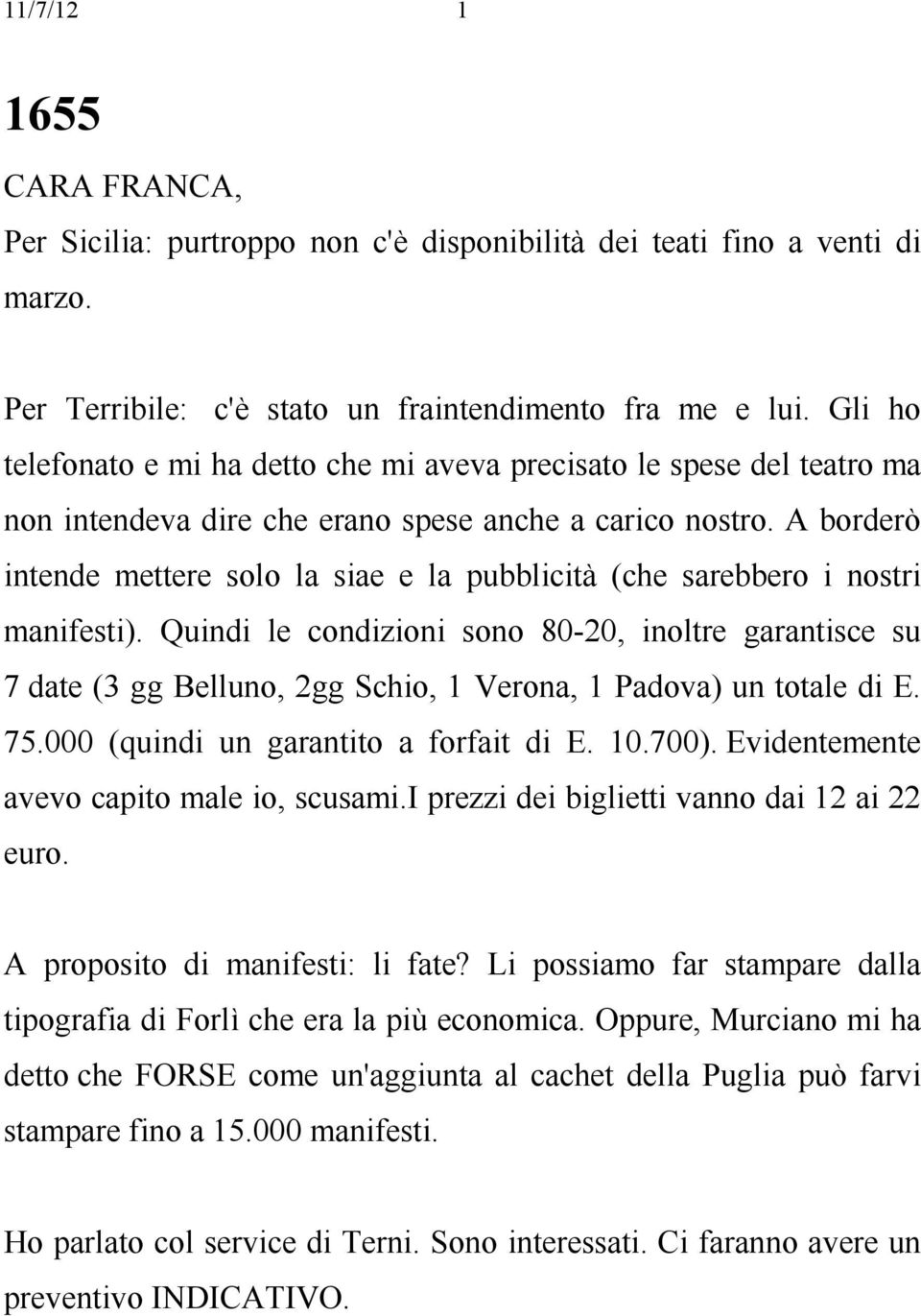 11/7/12 1

1655

CARA FRANCA,

Per Sicilia: purtroppo non c'è disponibilità dei teati fino a venti di marzo.

Per Terribile: c'è stato un fraintendimento fra me e lui. Gli ho telefonato e mi ha detto che mi aveva precisato le spese del teatro ma non intendeva dire che erano spese anche a carico nostro. A borderò intende mettere solo la siae e la pubblicità (che sarebbero i nostri manifesti). Quindi le condizioni sono 80-20, inoltre garantisce su 7 date (3 gg Belluno, 2gg Schio, 1 Verona, 1 Padova) un totale di E. 75.000 (quindi un garantito a forfait di E. 10.700). Evidentemente avevo capito male io, scusami.I prezzi dei biglietti vanno dai 12 ai 22 euro.

A proposito di manifesti: li fate? Li possiamo far stampare dalla tipografia di Forlì che era la più economica. Oppure, Murciano mi ha detto che FORSE come un'aggiunta al cachet della Puglia può farvi stampare fino a 15.000 manifesti.

Ho parlato col service di Terni. Sono interessati. Ci faranno avere un preventivo INDICATIVO.